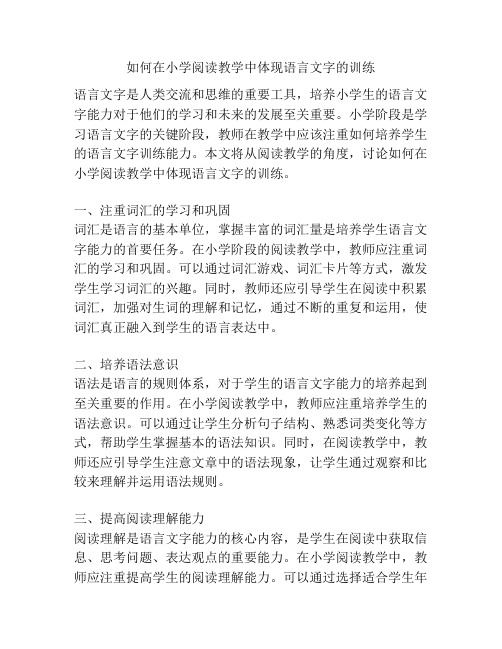 如何在小学阅读教学中体现语言文字的训练

语言文字是人类交流和思维的重要工具，培养小学生的语言文字能力对于他们的学习和未来的发展至关重要。小学阶段是学习语言文字的关键阶段，教师在教学中应该注重如何培养学生的语言文字训练能力。本文将从阅读教学的角度，讨论如何在小学阅读教学中体现语言文字的训练。

一、注重词汇的学习和巩固
词汇是语言的基本单位，掌握丰富的词汇量是培养学生语言文字能力的首要任务。在小学阶段的阅读教学中，教师应注重词汇的学习和巩固。可以通过词汇游戏、词汇卡片等方式，激发学生学习词汇的兴趣。同时，教师还应引导学生在阅读中积累词汇，加强对生词的理解和记忆，通过不断的重复和运用，使词汇真正融入到学生的语言表达中。

二、培养语法意识
语法是语言的规则体系，对于学生的语言文字能力的培养起到至关重要的作用。在小学阅读教学中，教师应注重培养学生的语法意识。可以通过让学生分析句子结构、熟悉词类变化等方式，帮助学生掌握基本的语法知识。同时，在阅读教学中，教师还应引导学生注意文章中的语法现象，让学生通过观察和比较来理解并运用语法规则。

三、提高阅读理解能力
阅读理解是语言文字能力的核心内容，是学生在阅读中获取信息、思考问题、表达观点的重要能力。在小学阅读教学中，教师应注重提高学生的阅读理解能力。可以通过选择适合学生年